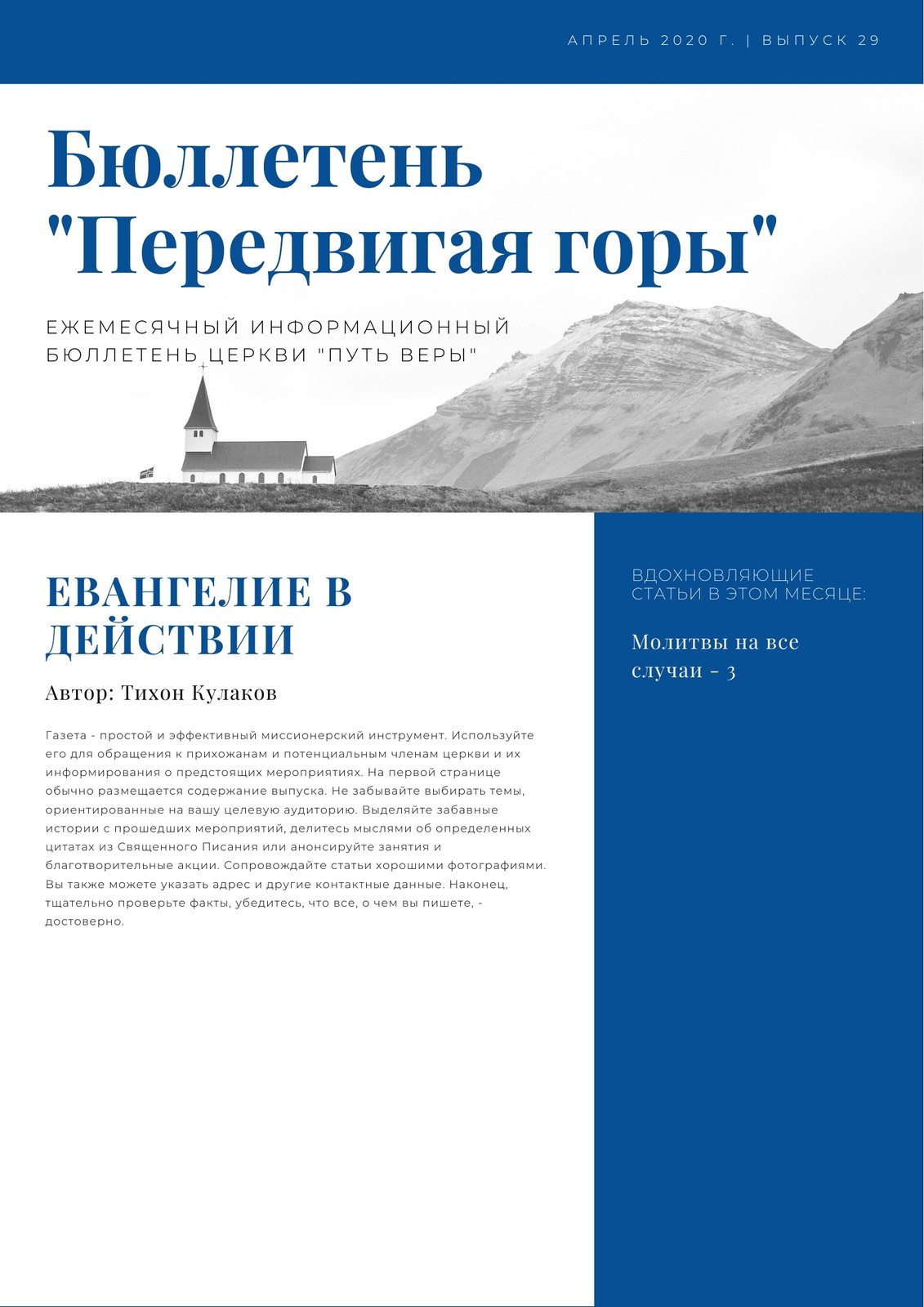 АПРЕЛЬ 2020 Г. | ВЫПУСК 29

Бюллетень "Передвигая горы"

ЕЖЕМЕСЯЧНЫЙ ИНФОРМАЦИОННЫЙ БЮЛЛЕТЕНЬ ЦЕРКВИ "ПУТЬ ВЕРЫ"

ЕВАНГЕЛИЕ В ДЕЙСТВИИ

Автор: Тихон Кулаков

Газета - простой и эффективный миссионерский инструмент. Используйте его для обращения к прихожанам и потенциальным членам церкви и их информирования о предстоящих мероприятиях. На первой странице обычно размещается содержание выпуска. Не забывайте выбирать темы, ориентированные на вашу целевую аудиторию. Выделяйте забавные истории с прошедших мероприятий, делитесь мыслями об определенных цитатах из Священного Писания или анонсируйте занятия и благотворительные акции. Сопровождайте статьи хорошими фотографиями. Вы также можете указать адрес и другие контактные данные. Наконец, тщательно проверьте факты, убедитесь, что все, о чем вы пишете, - достоверно.

ВДОХНОВЛЯЮЩИЕ СТАТЬИ В ЭТОМ МЕСЯЦЕ:

Молитвы на все случаи - 3